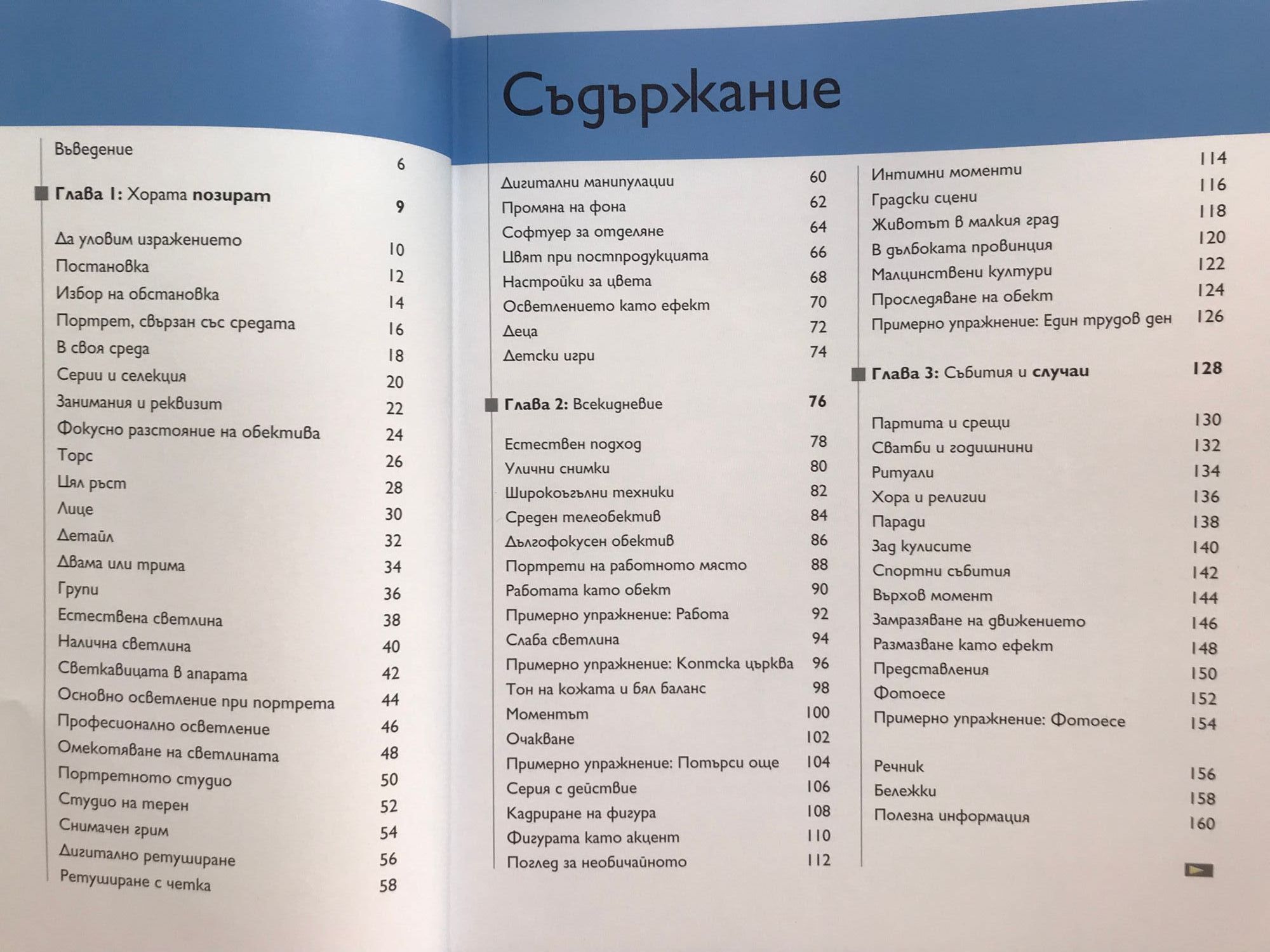 Съдържание

Въведение 6

Глава 1: Хората позират 9

Да уловим изражението 10
Постановка 12
Избор на обстановка 14
Портрет, свързан със средата 16
В своя среда 18
Серии и селекция 20
Занимания и реквизит 22
Фокусно разстояние на обектива 24
Торс 26
Цял ръст 28
Лице 30
Детайл 32
Двама или трима 34
Групи 36
Естествена светлина 38
Налична светлина 40
Светкавицата в апарата 42
Основно осветление при портрета 44
Професионално осветление 46
Омекотяване на светлината 48
Портретното студио 50
Студио на терен 52
Снимачен грим 54
Дигитално ретуширане 56
Ретуширане с четка 58

Дигитални манипулации 60
Промяна на фона 62
Софтуер за отделяне 64
Цвят при постпродукцията 66
Настройки за цвета 68
Осветлението като ефект 70
Деца 72
Детски игри 74

Глава 2: Всекидневие 76

Естествен подход 78
Улични снимки 80
Широкоъгълни техники 82
Среден телеобектив 84
Дългофокусен обектив 86
Портрети на работното място 88
Работата като обект 90
Примерно упражнение: Работа 92
Слаба светлина 94
Примерно упражнение: Коптска църква 96
Тон на кожата и бял баланс 98
Моментът 100
Очакване 102
Примерно упражнение: Потърси още 104
Серия с действие 106
Кадриране на фигура 108
Фигурата като акцент 110
Поглед за необичайното 112

Интимни моменти 114
Градски сцени 116
Животът в малкия град 118
В дълбоката провинция 120
Малцинствени култури 122
Проследяване на обект 124
Примерно упражнение: Един трудов ден 126

Глава 3: Събития и случаи 128

Партита и срещи 130
Сватби и годишнини 132
Ритуали 134
Хора и религии 136
Паради 138
Зад кулисите 140
Спортни събития 142
Върхов момент 144
Замразяване на движението 146
Размазване като ефект 148
Представления 150
Фотоесе 152
Примерно упражнение: Фотоесе 154

Речник 156
Бележки 158
Полезна информация 160